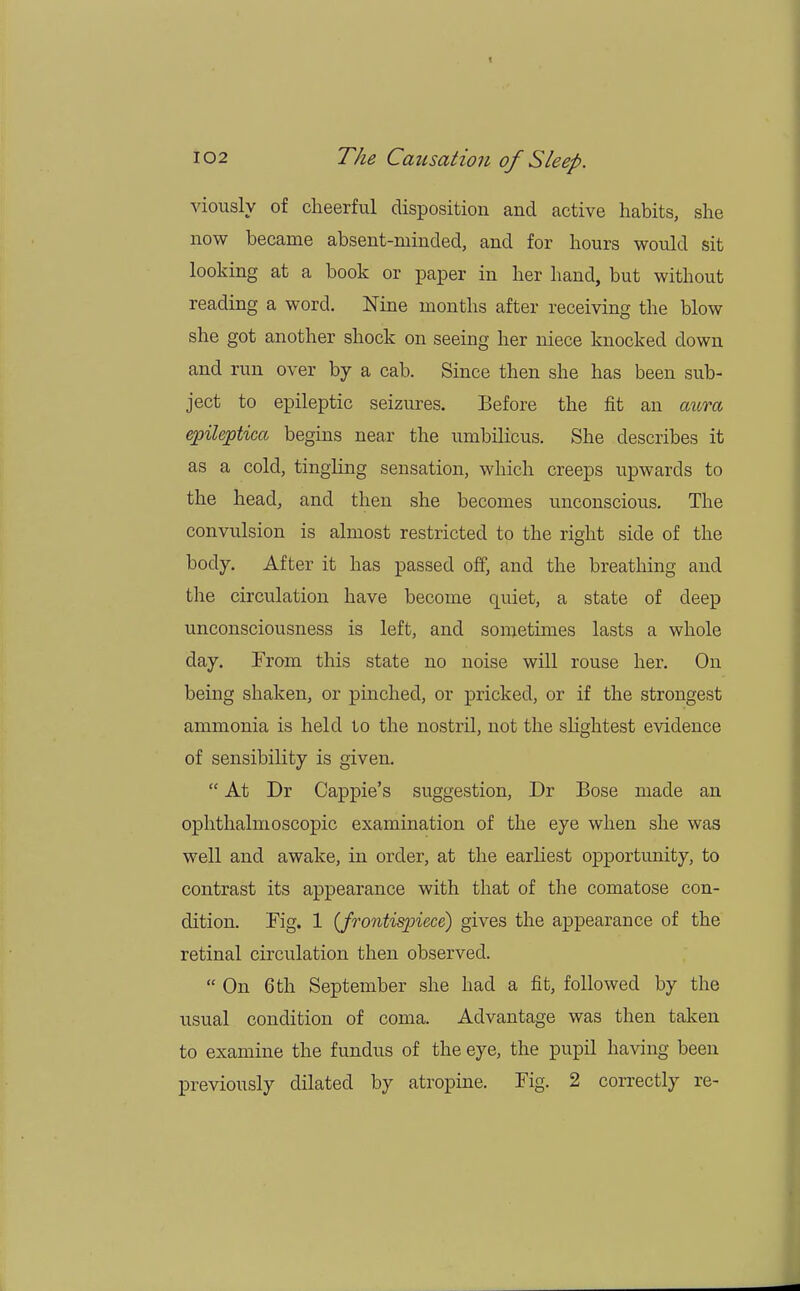 102 The Causation of Sleep.

viously of cheerful disposition and active habits, she now became absent-minded, and for hours would sit looking at a book or paper in her hand, but without reading a word. Nine months after receiving the blow she got another shock on seeing her niece knocked down and run over by a cab. Since then she has been subject to epileptic seizures. Before the fit an aura epileptica begins near the umbilicus. She describes it as a cold, tingling sensation, which creeps upwards to the head, and then she becomes unconscious. The convulsion is almost restricted to the right side of the body. After it has passed off, and the breathing and the circulation have become quiet, a state of deep unconsciousness is left, and sometimes lasts a whole day. From this state no noise will rouse her. On being shaken, or pinched, or pricked, or if the strongest ammonia is held to the nostril, not the slightest evidence of sensibility is given.

"At Dr Cappie's suggestion, Dr Bose made an ophthalmoscopic examination of the eye when she was well and awake, in order, at the earliest opportunity, to contrast its appearance with that of the comatose condition. Fig. 1 (frontispiece) gives the appearance of the retinal circulation then observed.

"On 6th September she had a fit, followed by the usual condition of coma. Advantage was then taken to examine the fundus of the eye, the pupil having been previously dilated by atropine. Fig. 2 correctly re-